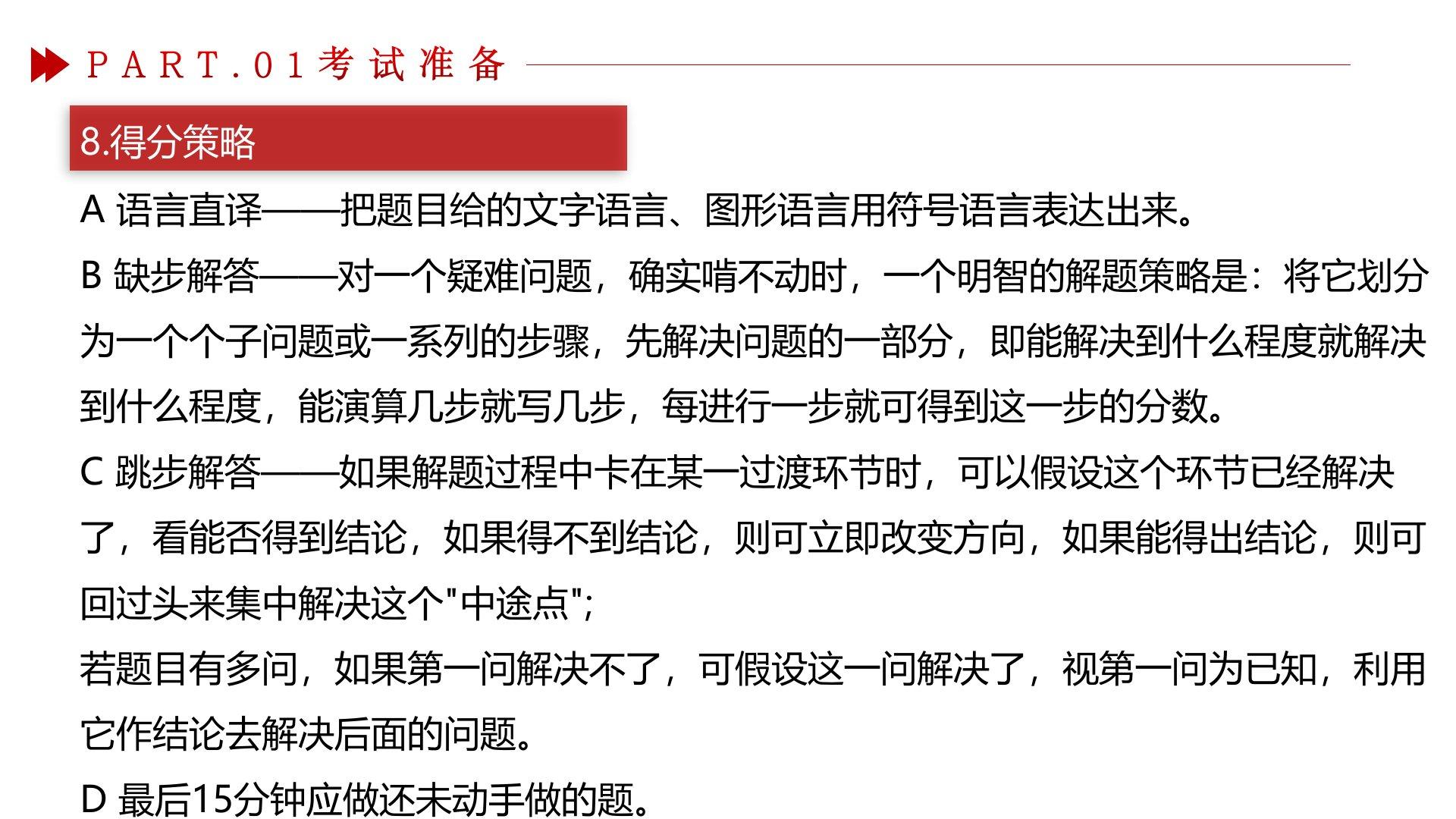 PART.01考试准备

8.得分策略

A 语言直译——把题目给的文字语言、图形语言用符号语言表达出来。

B 缺步解答——对一个疑难问题，确实啃不动时，一个明智的解题策略是：将它划分为一个个子问题或一系列的步骤，先解决问题的一部分，即能解决到什么程度就解决到什么程度，能演算几步就写几步，每进行一步就可得到这一步的分数。

C 跳步解答——如果解题过程中卡在某一过渡环节时，可以假设这个环节已经解决了，看能否得到结论，如果得不到结论，则可立即改变方向，如果能得出结论，则可回过头来集中解决这个“中途点”;

若题目有多问，如果第一问解决不了，可假设这一问解决了，视第一问为已知，利用它作结论去解决后面的问题。

D 最后15分钟应做还未动手做的题。